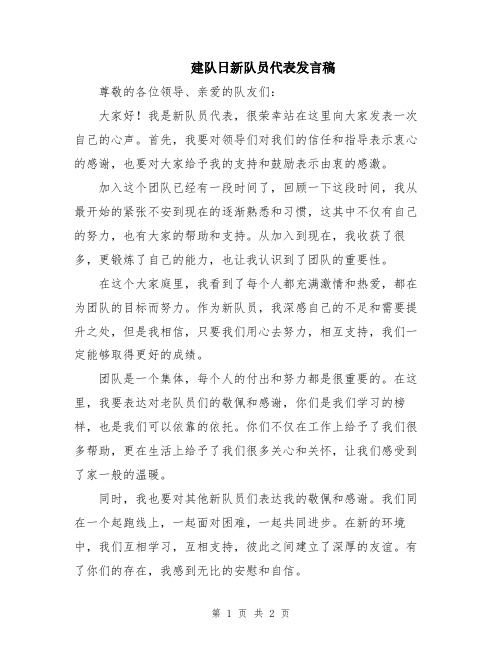 建队日新队员代表发言稿

尊敬的各位领导、亲爱的队友们：

大家好！我是新队员代表，很荣幸站在这里向大家发表一次自己的心声。首先，我要对领导们对我们的信任和指导表示衷心的感谢，也要对大家给予我的支持和鼓励表示由衷的感激。

加入这个团队已经有一段时间了，回顾一下这段时间，我从最开始的紧张不安到现在的逐渐熟悉和习惯，这其中不仅有自己的努力，也有大家的帮助和支持。从加入到现在，我收获了很多，更锻炼了自己的能力，也让我认识到了团队的重要性。

在这个大家庭里，我看到了每个人都充满激情和热爱，都在为团队的目标而努力。作为新队员，我深感自己的不足和需要提升之处，但是我相信，只要我们用心去努力，相互支持，我们一定能够取得更好的成绩。

团队是一个集体，每个人的付出和努力都是很重要的。在这里，我要表达对老队员们的敬佩和感谢，你们是我们学习的榜样，也是我们可以依靠的依托。你们不仅在工作上给予了我们很多帮助，更在生活上给予了我们很多关心和关怀，让我们感受到了家一般的温暖。

同时，我也要对其他新队员们表达我的敬佩和感谢。我们同在一个起跑线上，一起面对困难，一起共同进步。在新的环境中，我们互相学习，互相支持，彼此之间建立了深厚的友谊。有了你们的存在，我感到无比的安慰和自信。

第 1 页 共 2 页